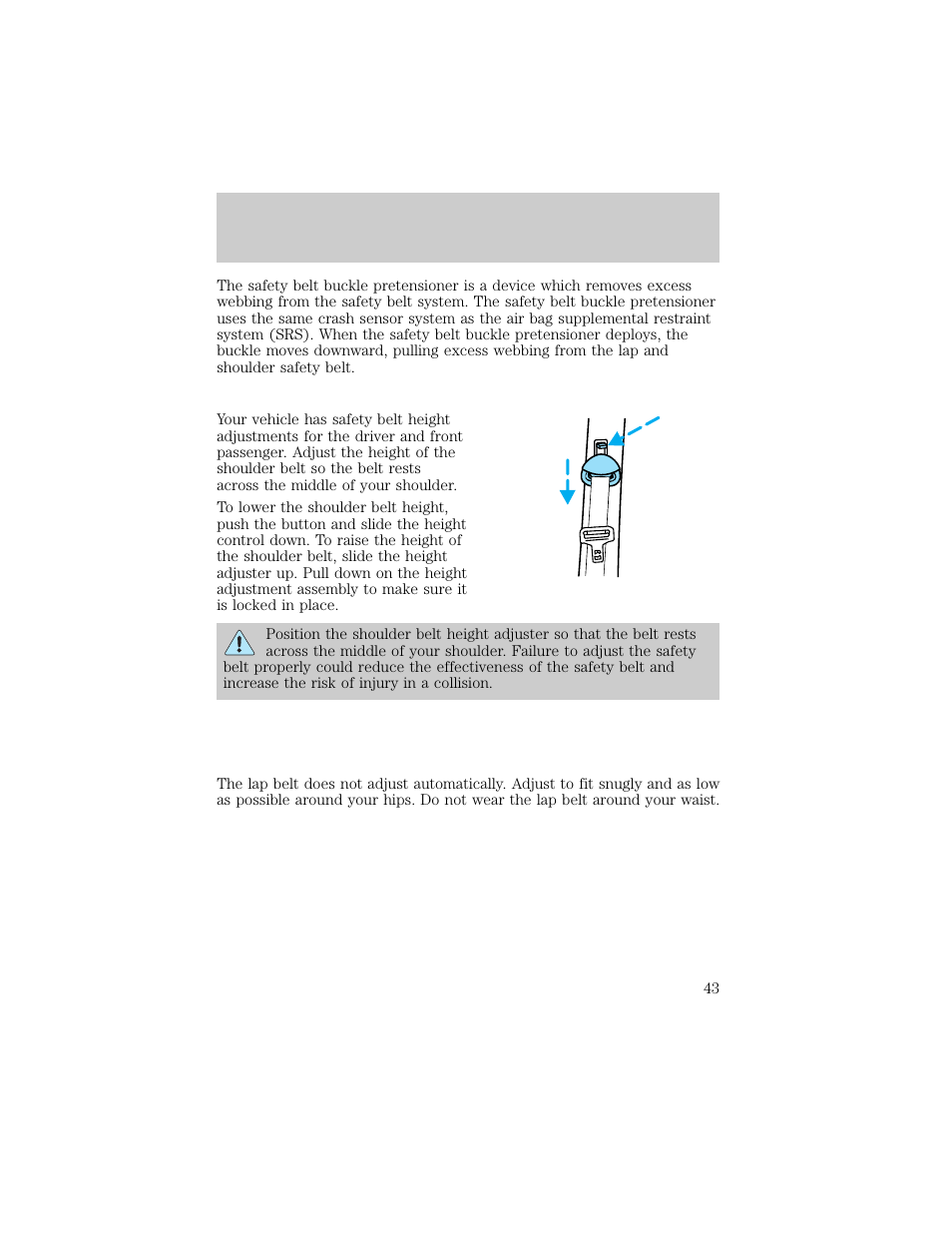 The safety belt buckle pretensioner is a device which removes excess webbing from the safety belt system. The safety belt buckle pretensioner uses the same crash sensor system as the air bag supplemental restraint system (SRS). When the safety belt buckle pretensioner deploys, the buckle moves downward, pulling excess webbing from the lap and shoulder safety belt.

Your vehicle has safety belt height adjustments for the driver and front passenger. Adjust the height of the shoulder belt so the belt rests across the middle of your shoulder.

To lower the shoulder belt height, push the button and slide the height control down. To raise the height of the shoulder belt, slide the height adjuster up. Pull down on the height adjustment assembly to make sure it is locked in place.

Position the shoulder belt height adjuster so that the belt rests across the middle of your shoulder. Failure to adjust the safety belt properly could reduce the effectiveness of the safety belt and increase the risk of injury in a collision.

The lap belt does not adjust automatically. Adjust to fit snugly and as low as possible around your hips. Do not wear the lap belt around your waist.

43